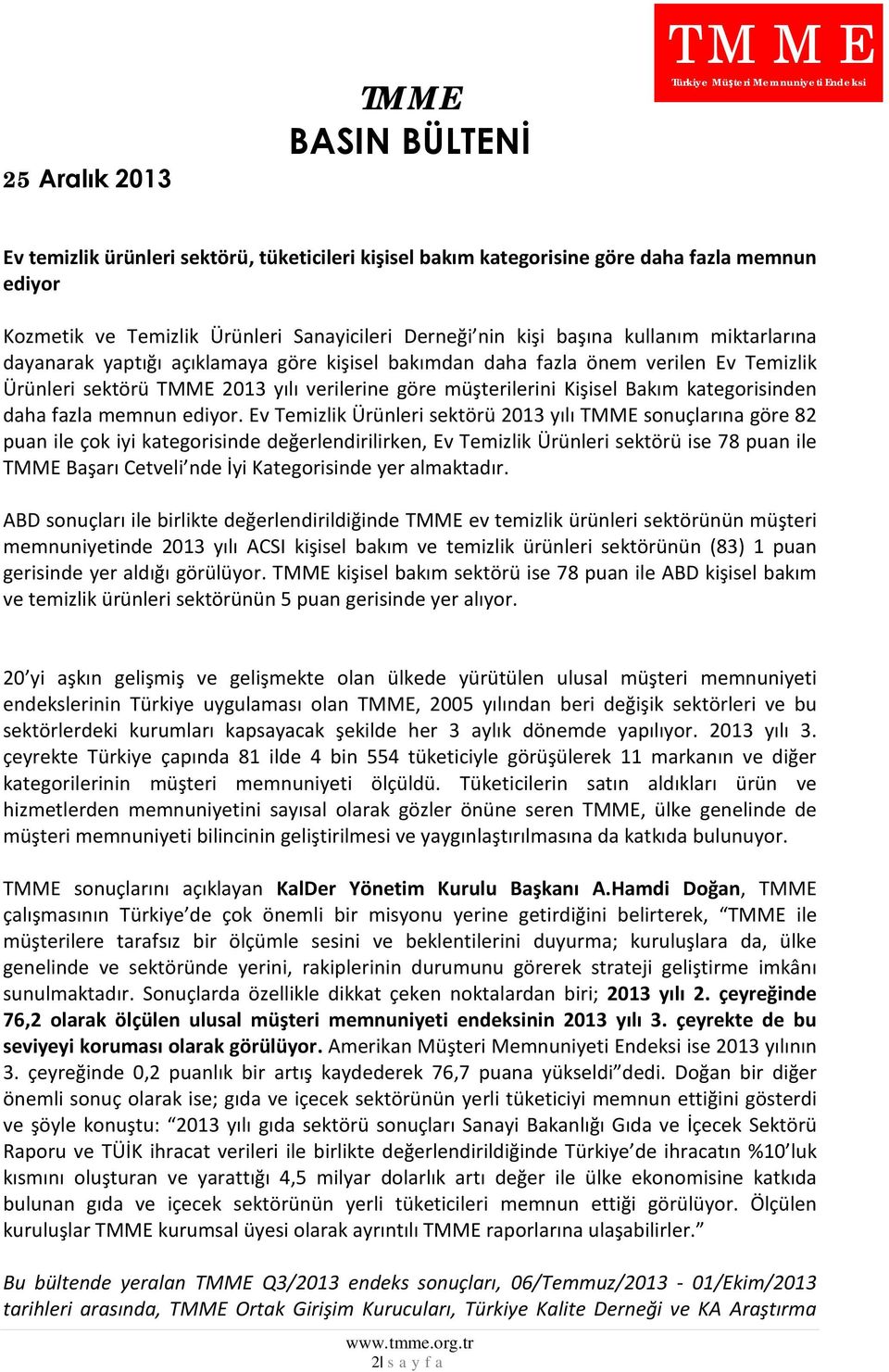 TMME
Türkiye Müşteri Memnuniyeti Endeksi

TMME
BASIN BÜLTENİ

25 Aralık 2013

Ev temizlik ürünleri sektörü, tüketicileri kişisel bakım kategorisine göre daha fazla memnun ediyor

Kozmetik ve Temizlik Ürünleri Sanayicileri Derneği'nin kişi başına kullanım miktarlarına dayanarak yaptığı açıklamaya göre kişisel bakımdan daha fazla önem verilen Ev Temizlik Ürünleri sektörü TMME 2013 yılı verilerine göre müşterilerini Kişisel Bakım kategorisinden daha fazla memnun ediyor. Ev Temizlik Ürünleri sektörü 2013 yılı TMME sonuçlarına göre 82 puan ile çok iyi kategorisinde değerlendirilirken, Ev Temizlik Ürünleri sektörü ise 78 puan ile TMME Başarı Cetveli'nde İyi Kategorisinde yer almaktadır.

ABD sonuçları ile birlikte değerlendirildiğinde TMME ev temizlik ürünleri sektörünün müşteri memnuniyetinde 2013 yılı ACSI kişisel bakım ve temizlik ürünleri sektörünün (83) 1 puan gerisinde yer aldığı görülüyor. TMME kişisel bakım sektörü ise 78 puan ile ABD kişisel bakım ve temizlik ürünleri sektörünün 5 puan gerisinde yer alıyor.

20'yi aşkın gelişmiş ve gelişmekte olan ülkede yürütülen ulusal müşteri memnuniyeti endekslerinin Türkiye uygulaması olan TMME, 2005 yılından beri değişik sektörleri ve bu sektörlerdeki kurumları kapsayacak şekilde her 3 aylık dönemde yapılıyor. 2013 yılı 3. çeyrekte Türkiye çapında 81 ilde 4 bin 554 tüketiciyle görüşülerek 11 markanın ve diğer kategorilerinin müşteri memnuniyeti ölçüldü. Tüketicilerin satın aldıkları ürün ve hizmetlerden memnuniyetini sayısal olarak gözler önüne seren TMME, ülke genelinde de müşteri memnuniyeti bilincinin geliştirilmesi ve yaygınlaştırılmasına da katkıda bulunuyor.

TMME sonuçlarını açıklayan KalDer Yönetim Kurulu Başkanı A.Hamdi Doğan, TMME çalışmasının Türkiye'de çok önemli bir misyonu yerine getirdiğini belirterek, "TMME ile müşterilere tarafsız bir ölçümle sesini ve beklentilerini duyurma; kuruluşlara da, ülke genelinde ve sektöründe yerini, rakiplerinin durumunu görerek strateji geliştirme imkânı sunulmaktadır. Sonuçlarda özellikle dikkat çeken noktalardan biri; 2013 yılı 2. çeyreğinde 76,2 olarak ölçülen ulusal müşteri memnuniyeti endeksinin 2013 yılı 3. çeyrekte de bu seviyeyi koruması olarak görülüyor. Amerikan Müşteri Memnuniyeti Endeksi ise 2013 yılının 3. çeyreğinde 0,2 puanlık bir artış kaydederek 76,7 puana yükseldi"dedi. Doğan bir diğer önemli sonuç olarak ise; gıda ve içecek sektörünün yerli tüketiciyi memnun ettiğini gösterdi ve şöyle konuştu: "2013 yılı gıda sektörü sonuçları Sanayi Bakanlığı Gıda ve İçecek Sektörü Raporu ve TÜİK ihracat verileri ile birlikte değerlendirildiğinde Türkiye'de ihracatın %10'luk kısmını oluşturan ve yarattığı 4,5 milyar dolarlık artı değer ile ülke ekonomisine katkıda bulunan gıda ve içecek sektörünün yerli tüketicileri memnun ettiği görülüyor. Ölçülen kuruluşlar TMME kurumsal üyesi olarak ayrıntılı TMME raporlarına ulaşabilirler."

Bu bültende yeralan TMME Q3/2013 endeks sonuçları, 06/Temmuz/2013 - 01/Ekim/2013 tarihleri arasında, TMME Ortak Girişim Kurucuları, Türkiye Kalite Derneği ve KA Araştırma

www.tmme.org.tr
2| s a y f a